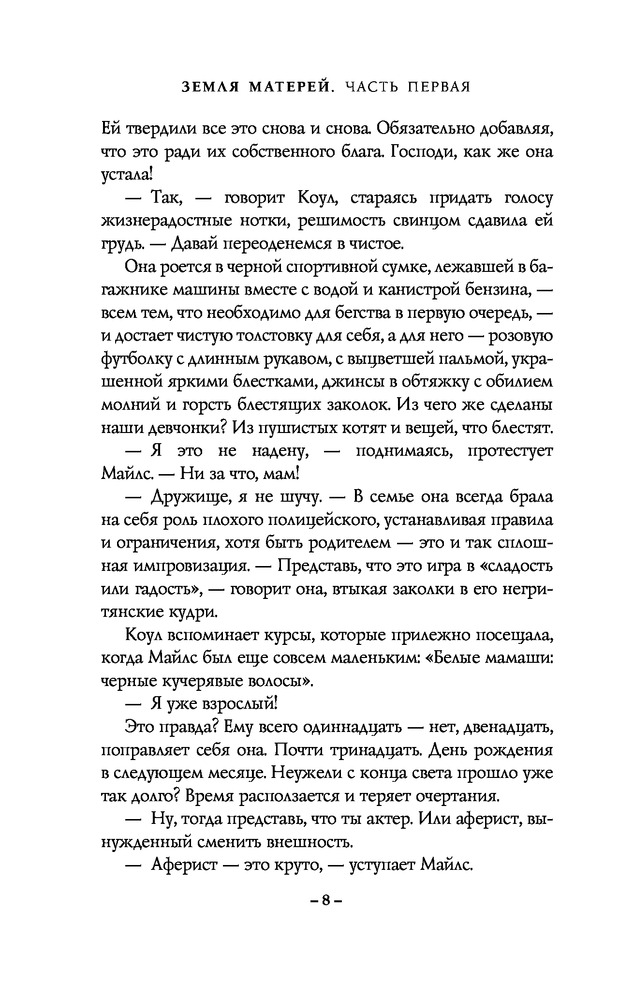 ЗЕМЛЯ МАТЕРЕЙ. ЧАСТЬ ПЕРВАЯ

Ей твердили все это снова и снова. Обязательно добавляя, что это ради их собственного блага. Господи, как же она устала!

— Так, — говорит Коул, стараясь придать голосу жизнерадостные нотки, решимость свинцом сдавила ей грудь. — Давай переоденемся в чистое.

Она роется в черной спортивной сумке, лежавшей в багажнике машины вместе с водой и канистрой бензина, — всем тем, что необходимо для бегства в первую очередь, — и достает чистую толстовку для себя, а для него — розовую футболку с длинным рукавом, с выцветшей пальмой, украшенной яркими блестками, джинсы в обтяжку с обилием молний и горсть блестящих заколок. Из чего же сделаны наши девчонки? Из пушистых котят и вещей, что блестят.

— Я это не надену, — поднимаясь, протестует Майлс. — Ни за что, мам!

— Дружище, я не шучу. — В семье она всегда брала на себя роль плохого полицейского, устанавливая правила и ограничения, хотя быть родителем — это и так сплошная импровизация. — Представь, что это игра в «сладость или гадость», — говорит она, втыкая заколки в его негритянские кудри.

Коул вспоминает курсы, которые прилежно посещала, когда Майлс был еще совсем маленьким: «Белые мамаши: черные кучерявые волосы».

— Я уже взрослый!

Это правда? Ему всего одиннадцать — нет, двенадцать, поправляет себя она. Почти тринадцать. День рождения в следующем месяце. Неужели с конца света прошло уже так долго? Время расползается и теряет очертания.

— Ну, тогда представь, что ты актер. Или аферист, вынужденный сменить внешность.

— Аферист — это круто, — уступает Майлс.

– 8 –